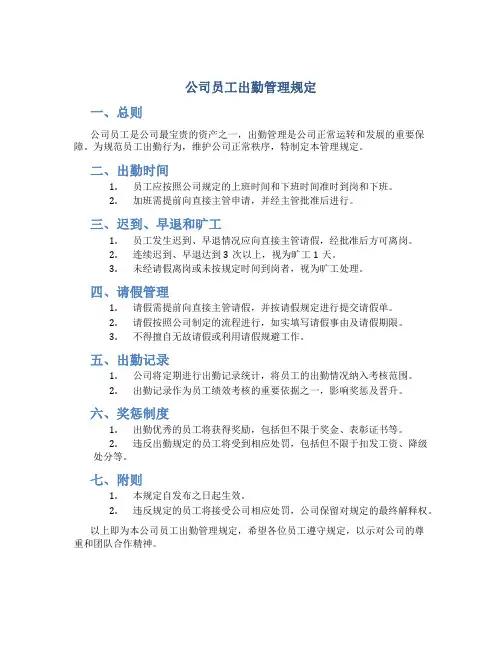 公司员工出勤管理规定

一、总则

公司员工是公司最宝贵的资产之一，出勤管理是公司正常运转和发展的重要保障。为规范员工出勤行为，维护公司正常秩序，特制定本管理规定。

二、出勤时间

1. 员工应按照公司规定的上班时间和下班时间准时到岗和下班。
2. 加班需提前向直接主管申请，并经主管批准后进行。

三、迟到、早退和旷工

1. 员工发生迟到、早退情况应向直接主管请假，经批准后方可离岗。
2. 连续迟到、早退达到 3 次以上，视为旷工 1 天。
3. 未经请假离岗或未按规定时间到岗者，视为旷工处理。

四、请假管理

1. 请假需提前向直接主管请假，并按请假规定进行提交请假单。
2. 请假按照公司制定的流程进行，如实填写请假事由及请假期限。
3. 不得擅自无故请假或利用请假规避工作。

五、出勤记录

1. 公司将定期进行出勤记录统计，将员工的出勤情况纳入考核范围。
2. 出勤记录作为员工绩效考核的重要依据之一，影响奖惩及晋升。

六、奖惩制度

1. 出勤优秀的员工将获得奖励，包括但不限于奖金、表彰证书等。
2. 违反出勤规定的员工将受到相应处罚，包括但不限于扣发工资、降级处分等。

七、附则

1. 本规定自发布之日起生效。
2. 违反规定的员工将接受公司相应处罚，公司保留对规定的最终解释权。

以上即为本公司员工出勤管理规定，希望各位员工遵守规定，以示对公司的尊重和团队合作精神。